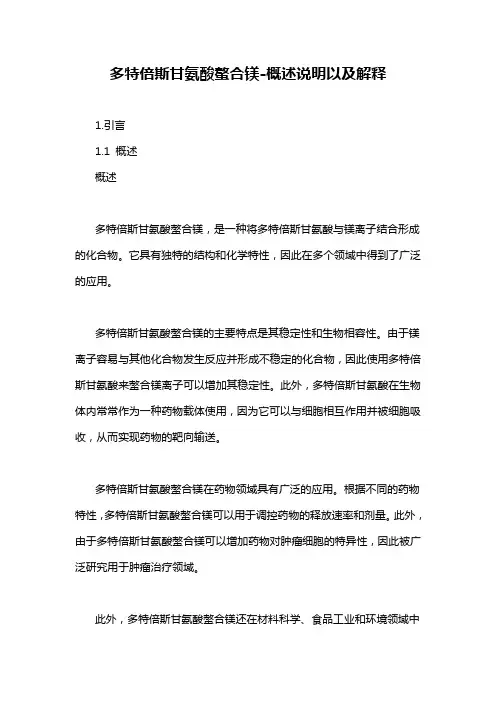 多特倍斯甘氨酸螯合镁-概述说明以及解释

1.引言

1.1 概述

概述

多特倍斯甘氨酸螯合镁，是一种将多特倍斯甘氨酸与镁离子结合形成的化合物。它具有独特的结构和化学特性，因此在多个领域中得到了广泛的应用。

多特倍斯甘氨酸螯合镁的主要特点是其稳定性和生物相容性。由于镁离子容易与其他化合物发生反应并形成不稳定的化合物，因此使用多特倍斯甘氨酸来螯合镁离子可以增加其稳定性。此外，多特倍斯甘氨酸在生物体内常常作为一种药物载体使用，因为它可以与细胞相互作用并被细胞吸收，从而实现药物的靶向输送。

多特倍斯甘氨酸螯合镁在药物领域具有广泛的应用。根据不同的药物特性，多特倍斯甘氨酸螯合镁可以用于调控药物的释放速率和剂量。此外，由于多特倍斯甘氨酸螯合镁可以增加药物对肿瘤细胞的特异性，因此被广泛研究用于肿瘤治疗领域。

此外，多特倍斯甘氨酸螯合镁还在材料科学、食品工业和环境领域中